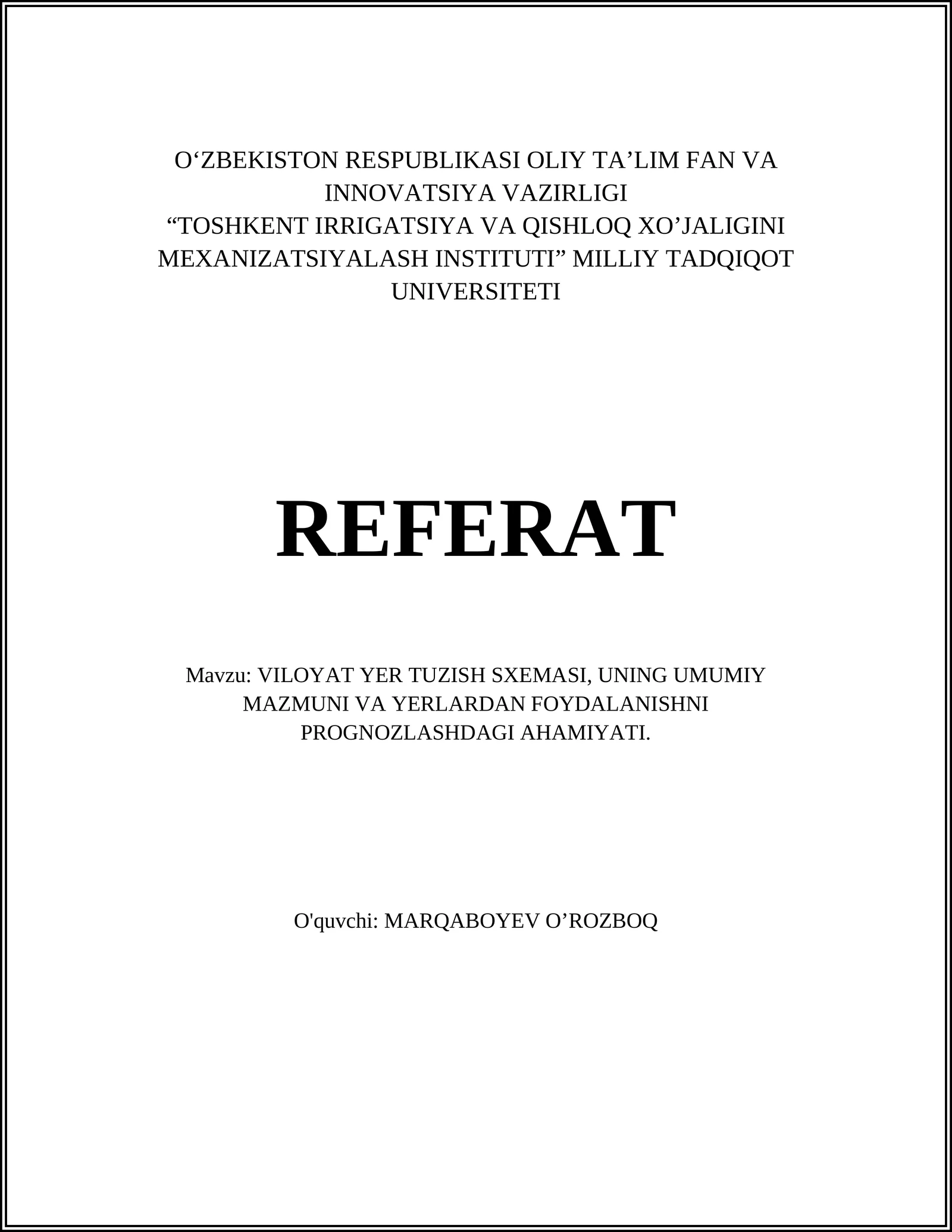 O‘ZBEKISTON RESPUBLIKASI OLIY TA’LIM FAN VA INNOVATSIYA VAZIRLIGI
“TOSHKENT IRRIGATSIYA VA QISHLOQ XO’JALIGINI MEXANIZATSIYALASH INSTITUTI” MILLIY TADQIQOT UNIVERSITETI

REFERAT

Mavzu: VILOYAT YER TUZISH SXEMASI, UNING UMUMIY MAZMUNI VA YERLARDAN FOYDALANISHNI PROGNOZLASHDAGI AHAMIYATI.

O'quvchi: MARQABOYEV O’ROZBOQ